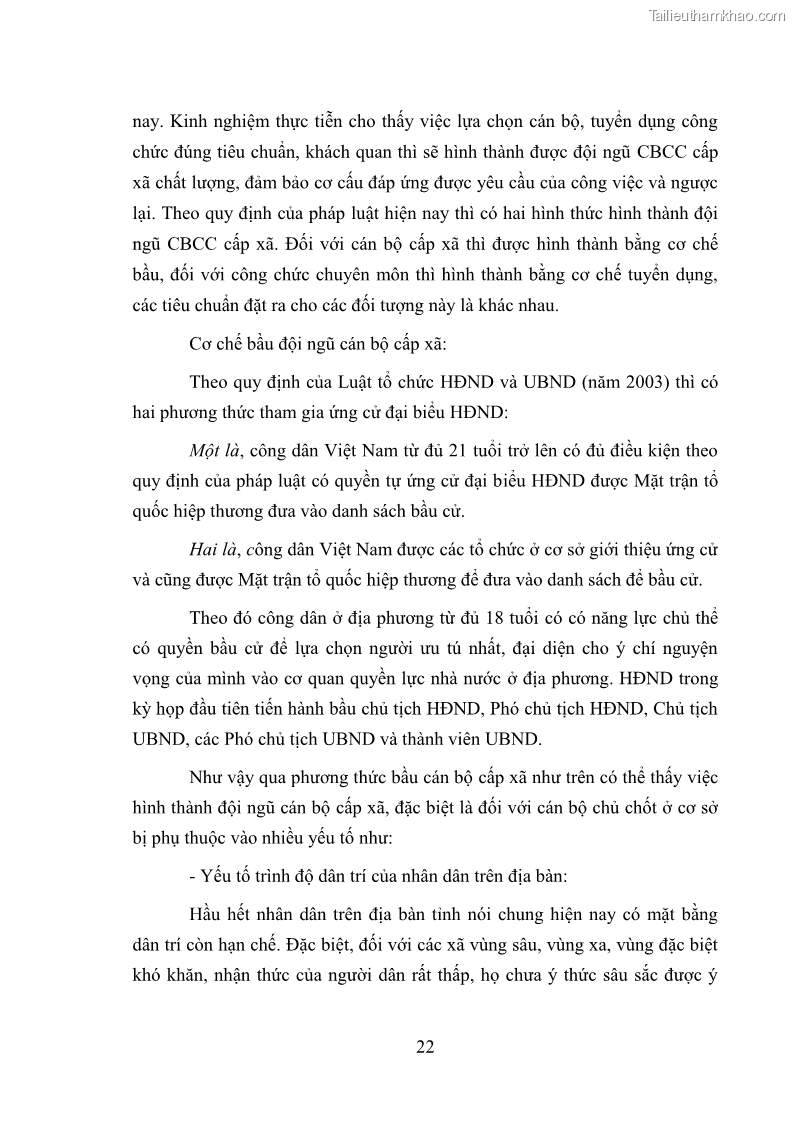 Tailieuthamkhao.com

nay. Kinh nghiệm thực tiễn cho thấy việc lựa chọn cán bộ, tuyển dụng công chức đúng tiêu chuẩn, khách quan thì sẽ hình thành được đội ngũ CBCC cấp xã chất lượng, đảm bảo cơ cấu đáp ứng được yêu cầu của công việc và ngược lại. Theo quy định của pháp luật hiện nay thì có hai hình thức hình thành đội ngũ CBCC cấp xã. Đối với cán bộ cấp xã thì được hình thành bằng cơ chế bầu, đối với công chức chuyên môn thì hình thành bằng cơ chế tuyển dụng, các tiêu chuẩn đặt ra cho các đối tượng này là khác nhau.

Cơ chế bầu đội ngũ cán bộ cấp xã:

Theo quy định của Luật tổ chức HĐND và UBND (năm 2003) thì có hai phương thức tham gia ứng cử đại biểu HĐND:

Một là, công dân Việt Nam từ đủ 21 tuổi trở lên có đủ điều kiện theo quy định của pháp luật có quyền tự ứng cử đại biểu HĐND được Mặt trận tổ quốc hiệp thương đưa vào danh sách bầu cử.

Hai là, công dân Việt Nam được các tổ chức ở cơ sở giới thiệu ứng cử và cũng được Mặt trận tổ quốc hiệp thương để đưa vào danh sách để bầu cử.

Theo đó công dân ở địa phương từ đủ 18 tuổi có có năng lực chủ thể có quyền bầu cử để lựa chọn người ưu tú nhất, đại diện cho ý chí nguyện vọng của mình vào cơ quan quyền lực nhà nước ở địa phương. HĐND trong kỳ họp đầu tiên tiến hành bầu chủ tịch HĐND, Phó chủ tịch HĐND, Chủ tịch UBND, các Phó chủ tịch UBND và thành viên UBND.

Như vậy qua phương thức bầu cán bộ cấp xã như trên có thể thấy việc hình thành đội ngũ cán bộ cấp xã, đặc biệt là đối với cán bộ chủ chốt ở cơ sở bị phụ thuộc vào nhiều yếu tố như:

- Yếu tố trình độ dân trí của nhân dân trên địa bàn:

Hầu hết nhân dân trên địa bàn tỉnh nói chung hiện nay có mặt bằng dân trí còn hạn chế. Đặc biệt, đối với các xã vùng sâu, vùng xa, vùng đặc biệt khó khăn, nhận thức của người dân rất thấp, họ chưa ý thức sâu sắc được ý

22